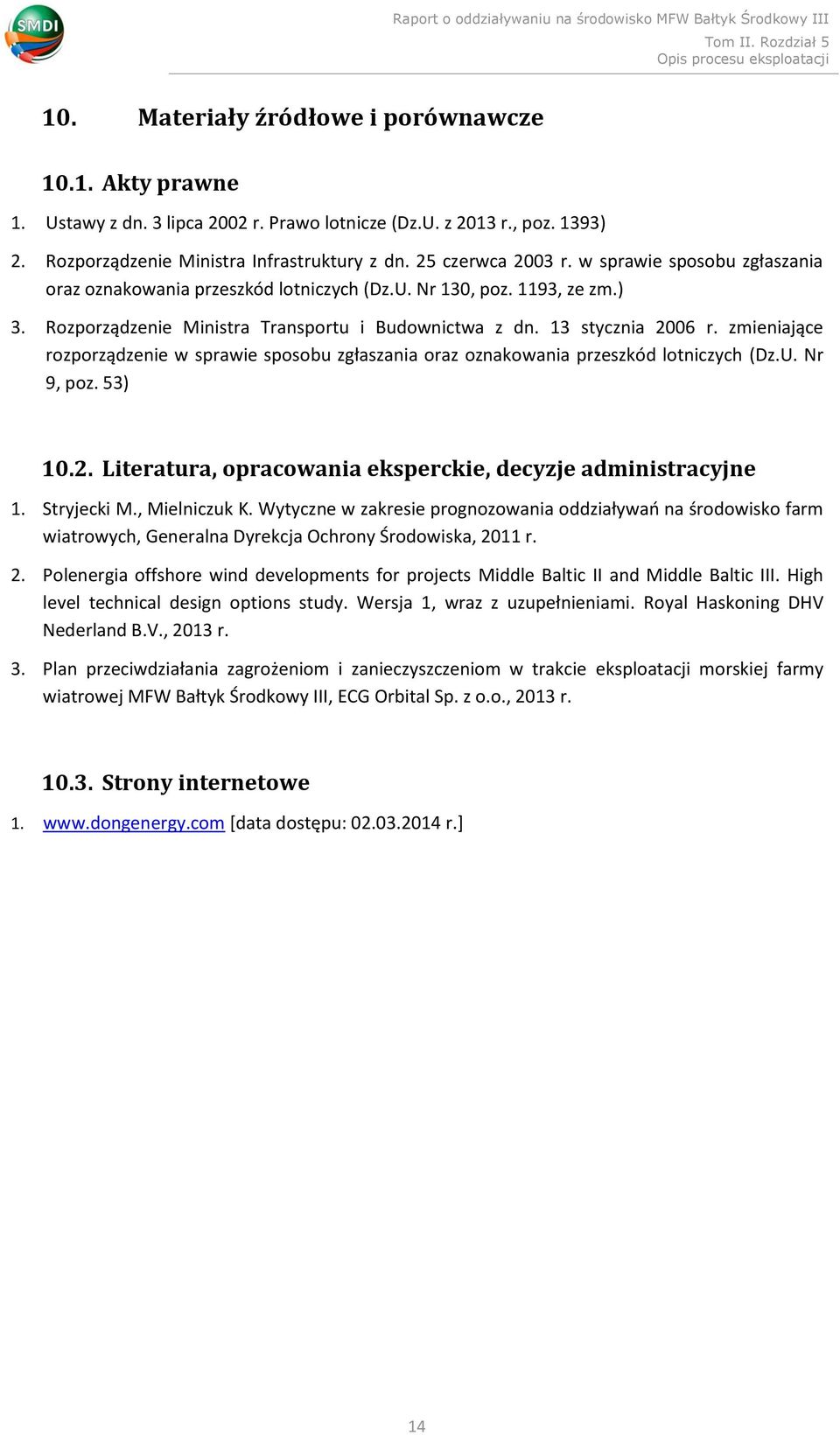 SMDI

Raport o oddziaływaniu na środowisko MFW Bałtyk Środkowy III
Tom II. Rozdział 5
Opis procesu eksploatacji

10. Materiały źródłowe i porównawcze

10.1. Akty prawne

1. Ustawy z dn. 3 lipca 2002 r. Prawo lotnicze (Dz.U. z 2013 r., poz. 1393)

2. Rozporządzenie Ministra Infrastruktury z dn. 25 czerwca 2003 r. w sprawie sposobu zgłaszania oraz oznakowania przeszkód lotniczych (Dz.U. Nr 130, poz. 1193, ze zm.)

3. Rozporządzenie Ministra Transportu i Budownictwa z dn. 13 stycznia 2006 r. zmieniające rozporządzenie w sprawie sposobu zgłaszania oraz oznakowania przeszkód lotniczych (Dz.U. Nr 9, poz. 53)

10.2. Literatura, opracowania eksperckie, decyzje administracyjne

1. Stryjecki M., Mielniczuk K. Wytyczne w zakresie prognozowania oddziaływań na środowisko farm wiatrowych, Generalna Dyrekcja Ochrony Środowiska, 2011 r.

2. Polenergia offshore wind developments for projects Middle Baltic II and Middle Baltic III. High level technical design options study. Wersja 1, wraz z uzupełnieniami. Royal Haskoning DHV Nederland B.V., 2013 r.

3. Plan przeciwdziałania zagrożeniom i zanieczyszczeniom w trakcie eksploatacji morskiej farmy wiatrowej MFW Bałtyk Środkowy III, ECG Orbital Sp. z o.o., 2013 r.

10.3. Strony internetowe

1. www.dongenergy.com [data dostępu: 02.03.2014 r.]

14